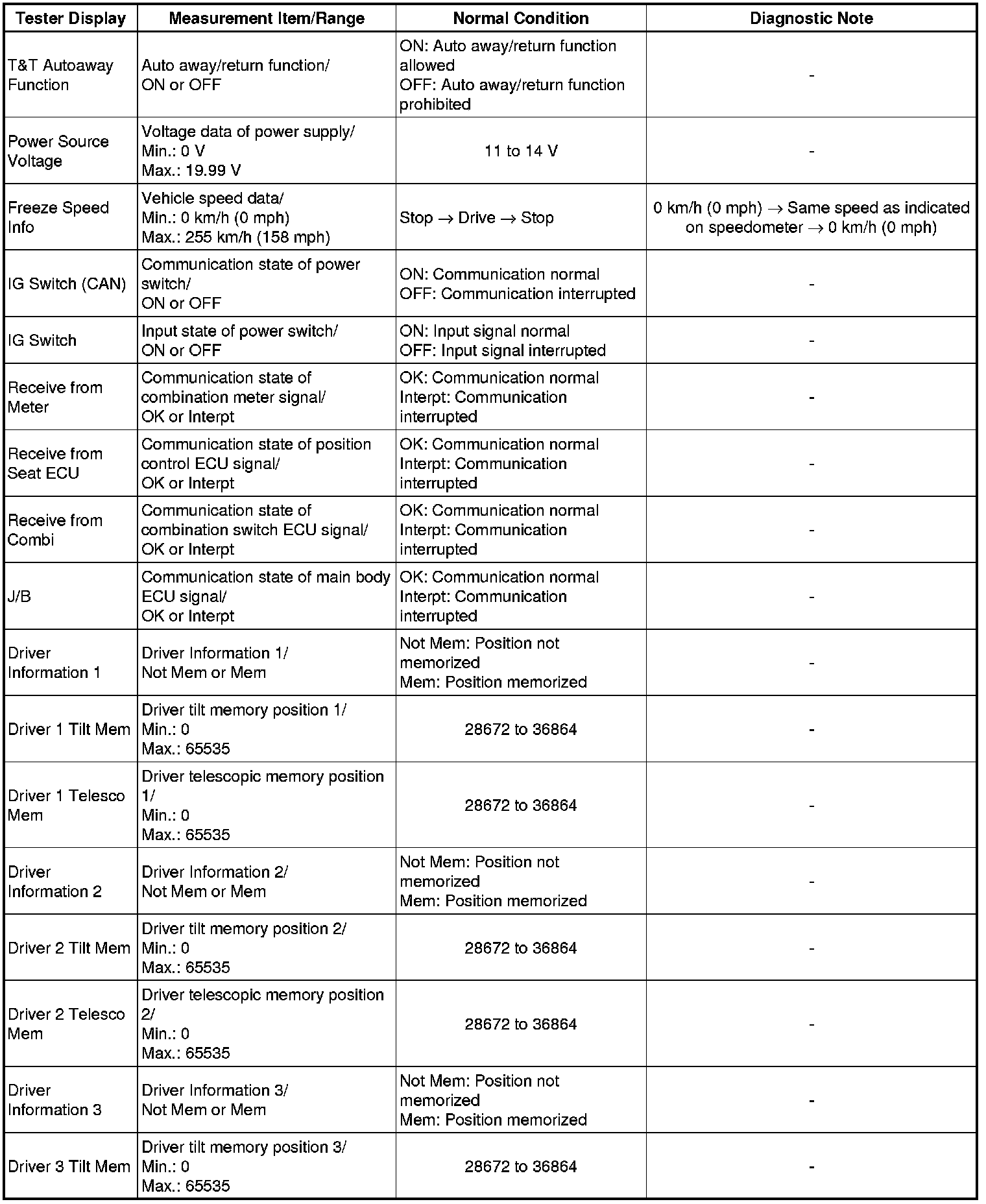 | Tester Display | Measurement Item/Range | Normal Condition | Diagnostic Note |
|---|---|---|---|
| T&T Autoaway Function | Auto away/return function/ ON or OFF | ON: Auto away/return function allowed OFF: Auto away/return function prohibited | - |
| Power Source Voltage | Voltage data of power supply/ Min.: 0 V Max.: 19.99 V | 11 to 14 V | - |
| Freeze Speed Info | Vehicle speed data/ Min.: 0 km/h (0 mph) Max.: 255 km/h (158 mph) | Stop $\rightarrow$ Drive $\rightarrow$ Stop | 0 km/h (0 mph) $\rightarrow$ Same speed as indicated on speedometer $\rightarrow$ 0 km/h (0 mph) |
| IG Switch (CAN) | Communication state of power switch/ ON or OFF | ON: Communication normal OFF: Communication interrupted | - |
| IG Switch | Input state of power switch/ ON or OFF | ON: Input signal normal OFF: Input signal interrupted | - |
| Receive from Meter | Communication state of combination meter signal/ OK or Interpt | OK: Communication normal Interpt: Communication interrupted | - |
| Receive from Seat ECU | Communication state of position control ECU signal/ OK or Interpt | OK: Communication normal Interpt: Communication interrupted | - |
| Receive from Combi | Communication state of combination switch ECU signal/ OK or Interpt | OK: Communication normal Interpt: Communication interrupted | - |
| J/B | Communication state of main body ECU signal/ OK or Interpt | OK: Communication normal Interpt: Communication interrupted | - |
| Driver Information 1 | Driver Information 1/ Not Mem or Mem | Not Mem: Position not memorized Mem: Position memorized | - |
| Driver 1 Tilt Mem | Driver tilt memory position 1/ Min.: 0 Max.: 65535 | 28672 to 36864 | - |
| Driver 1 Telesco Mem | Driver telescopic memory position 1/ Min.: 0 Max.: 65535 | 28672 to 36864 | - |
| Driver Information 2 | Driver Information 2/ Not Mem or Mem | Not Mem: Position not memorized Mem: Position memorized | - |
| Driver 2 Tilt Mem | Driver tilt memory position 2/ Min.: 0 Max.: 65535 | 28672 to 36864 | - |
| Driver 2 Telesco Mem | Driver telescopic memory position 2/ Min.: 0 Max.: 65535 | 28672 to 36864 | - |
| Driver Information 3 | Driver Information 3/ Not Mem or Mem | Not Mem: Position not memorized Mem: Position memorized | - |
| Driver 3 Tilt Mem | Driver tilt memory position 3/ Min.: 0 Max.: 65535 | 28672 to 36864 | - |